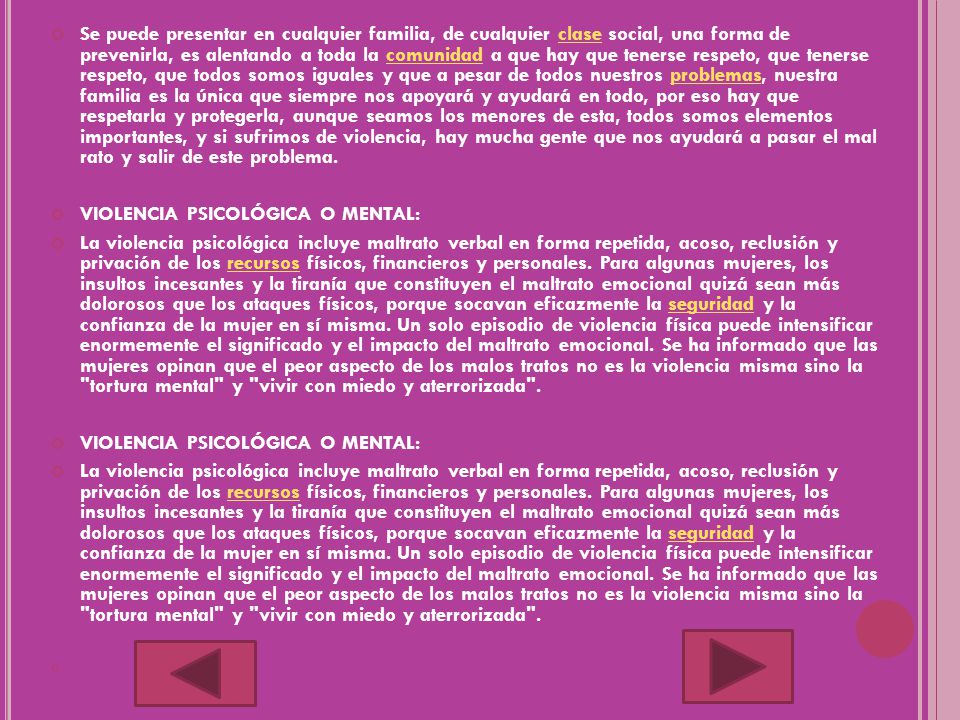 Se puede presentar en cualquier familia, de cualquier clase social, una forma de prevenirla, es alentando a toda la comunidad a que hay que tenerse respeto, que tenerse respeto, que todos somos iguales y que a pesar de todos nuestros problemas, nuestra familia es la única que siempre nos apoyará y ayudará en todo, por eso hay que respetarla y protegerla, aunque seamos los menores de esta, todos somos elementos importantes, y si sufrimos de violencia, hay mucha gente que nos ayudará a pasar el mal rato y salir de este problema.

VIOLENCIA PSICOLÓGICA O MENTAL:

La violencia psicológica incluye maltrato verbal en forma repetida, acoso, reclusión y privación de los recursos físicos, financieros y personales. Para algunas mujeres, los insultos incesantes y la tiranía que constituyen el maltrato emocional quizá sean más dolorosos que los ataques físicos, porque socavan eficazmente la seguridad y la confianza de la mujer en sí misma. Un solo episodio de violencia física puede intensificar enormemente el significado y el impacto del maltrato emocional. Se ha informado que las mujeres opinan que el peor aspecto de los malos tratos no es la violencia misma sino la "tortura mental" y "vivir con miedo y aterrorizada".

VIOLENCIA PSICOLÓGICA O MENTAL:

La violencia psicológica incluye maltrato verbal en forma repetida, acoso, reclusión y privación de los recursos físicos, financieros y personales. Para algunas mujeres, los insultos incesantes y la tiranía que constituyen el maltrato emocional quizá sean más dolorosos que los ataques físicos, porque socavan eficazmente la seguridad y la confianza de la mujer en sí misma. Un solo episodio de violencia física puede intensificar enormemente el significado y el impacto del maltrato emocional. Se ha informado que las mujeres opinan que el peor aspecto de los malos tratos no es la violencia misma sino la "tortura mental" y "vivir con miedo y aterrorizada".